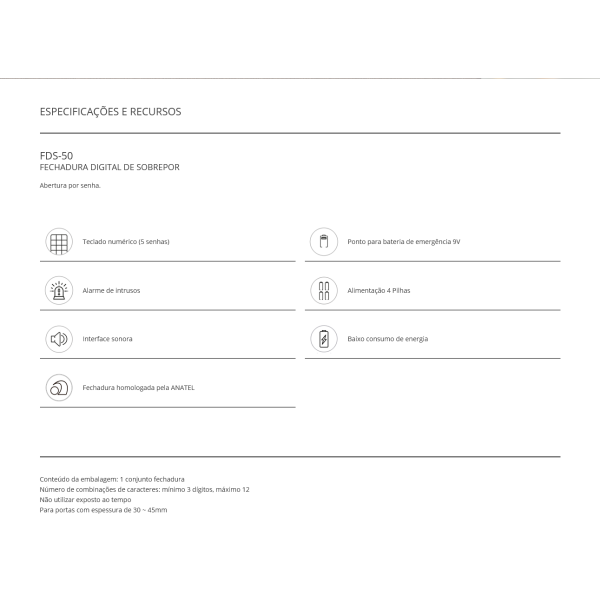 ESPECIFICAÇÕES E RECURSOS

FDS-50
FECHADURA DIGITAL DE SOBREPOR

Abertura por senha.

Teclado numérico (5 senhas)

Alarme de intrusos

Interface sonora

Fechadura homologada pela ANATEL

Ponto para bateria de emergência 9V

Alimentação 4 Pilhas

Baixo consumo de energia

Conteúdo da embalagem: 1 conjunto fechadura
Número de combinações de caracteres: mínimo 3 dígitos, máximo 12
Não utilizar exposto ao tempo
Para portas com espessura de 30 ~ 45mm